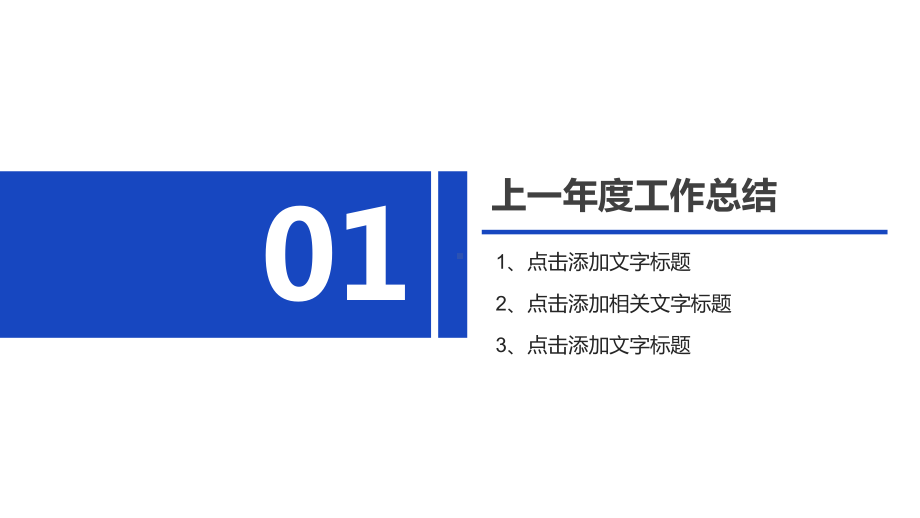 01

上一年度工作总结

1、点击添加文字标题

2、点击添加相关文字标题

3、点击添加文字标题